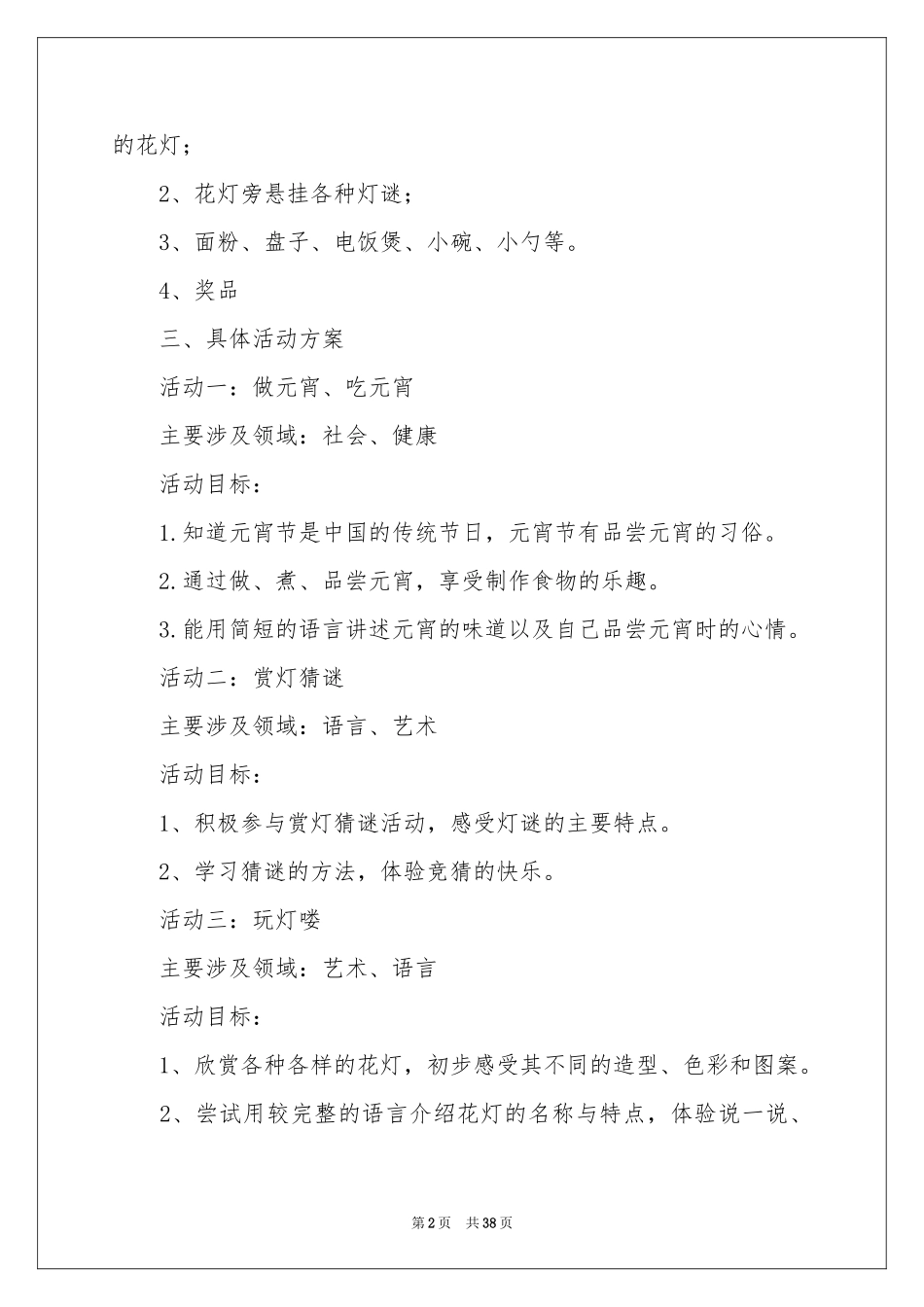 的花灯；

2、花灯旁悬挂各种灯谜；

3、面粉、盘子、电饭煲、小碗、小勺等。

4、奖品

三、具体活动方案

活动一：做元宵、吃元宵

主要涉及领域：社会、健康

活动目标：

1.知道元宵节是中国的传统节日，元宵节有品尝元宵的习俗。

2.通过做、煮、品尝元宵，享受制作食物的乐趣。

3.能用简短的语言讲述元宵的味道以及自己品尝元宵时的心情。

活动二：赏灯猜谜

主要涉及领域：语言、艺术

活动目标：

1、积极参与赏灯猜谜活动，感受灯谜的主要特点。

2、学习猜谜的方法，体验竞猜的快乐。

活动三：玩灯喽

主要涉及领域：艺术、语言

活动目标：

1、欣赏各种各样的花灯，初步感受其不同的造型、色彩和图案。

2、尝试用较完整的语言介绍花灯的名称与特点，体验说一说、

第2页 共38页